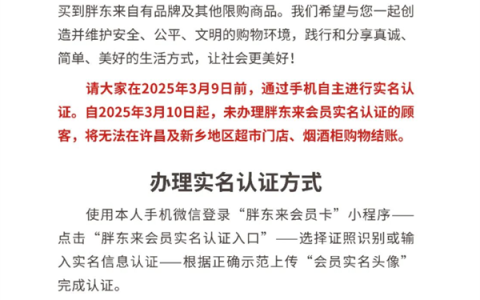 买到胖东来自有品牌及其他限购商品。我们希望与您一起创造并维护安全、公平、文明的购物环境，践行和分享真诚、简单、美好的生活方式，让社会更美好！

请大家在2025年3月9日前，通过手机自主进行实名认证。自2025年3月10日起，未办理胖东来会员实名认证的顾客，将无法在许昌及新乡地区超市门店、烟酒柜购物结账。

办理实名认证方式

使用本人手机微信登录“胖东来会员卡”小程序——点击“胖东来会员实名认证入口”——选择证照识别或输入实名信息认证——根据正确示范上传“会员实名头像”完成认证。